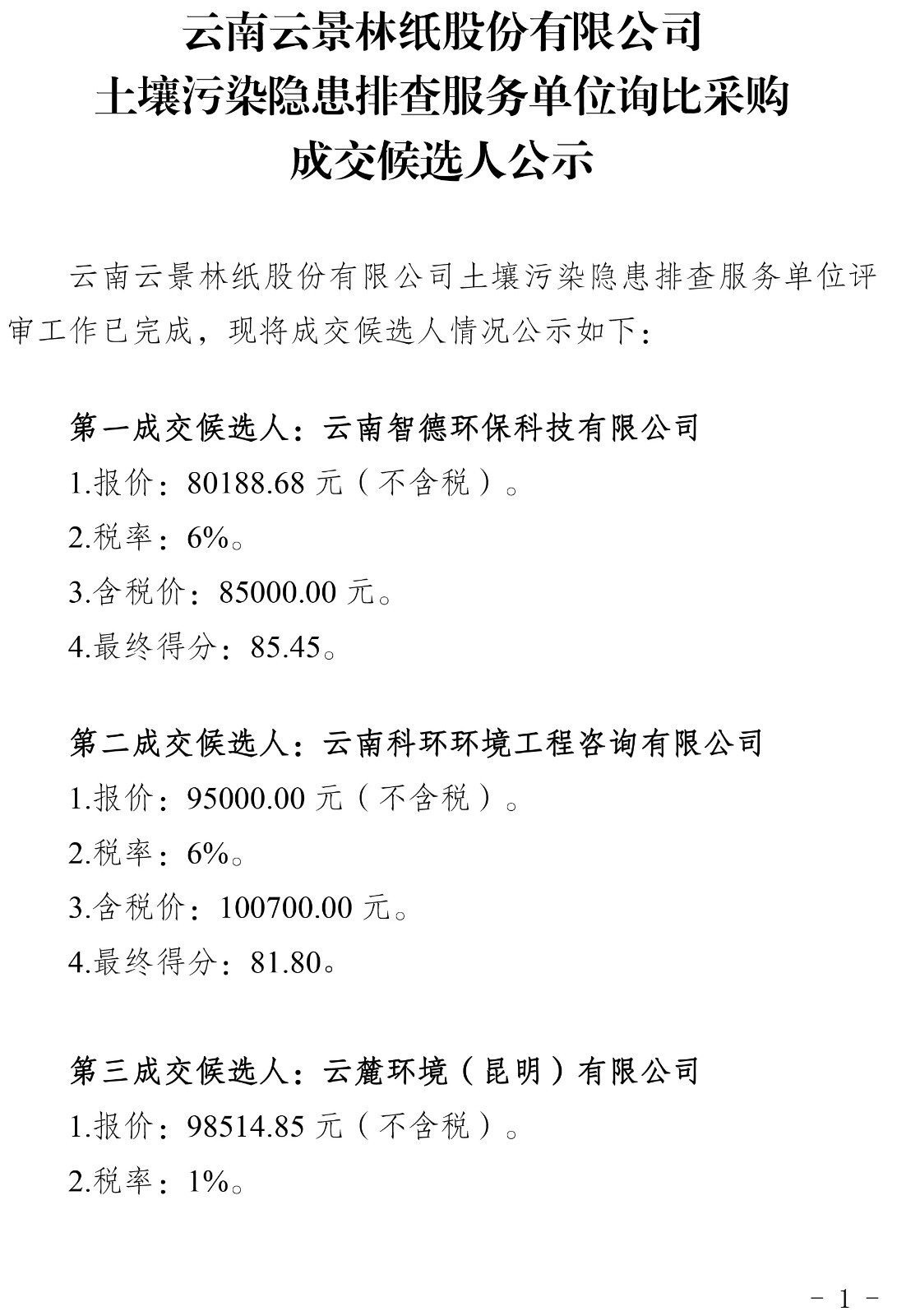 云南云景林纸股份有限公司
土壤污染隐患排查服务单位询比采购
成交候选人公示

云南云景林纸股份有限公司土壤污染隐患排查服务单位评审工作已完成，现将成交候选人情况公示如下：

第一成交候选人：云南智德环保科技有限公司
1.报价：80188.68 元（不含税）。
2.税率：6%。
3.含税价：85000.00 元。
4.最终得分：85.45。

第二成交候选人：云南科环环境工程咨询有限公司
1.报价：95000.00 元（不含税）。
2.税率：6%。
3.含税价：100700.00 元。
4.最终得分：81.80。

第三成交候选人：云麓环境（昆明）有限公司
1.报价：98514.85 元（不含税）。
2.税率：1%。

- 1 -